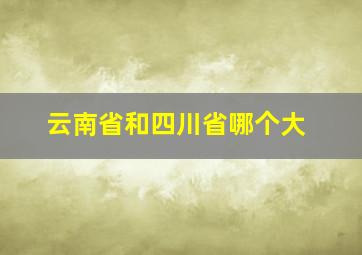 云南省和四川省哪个大